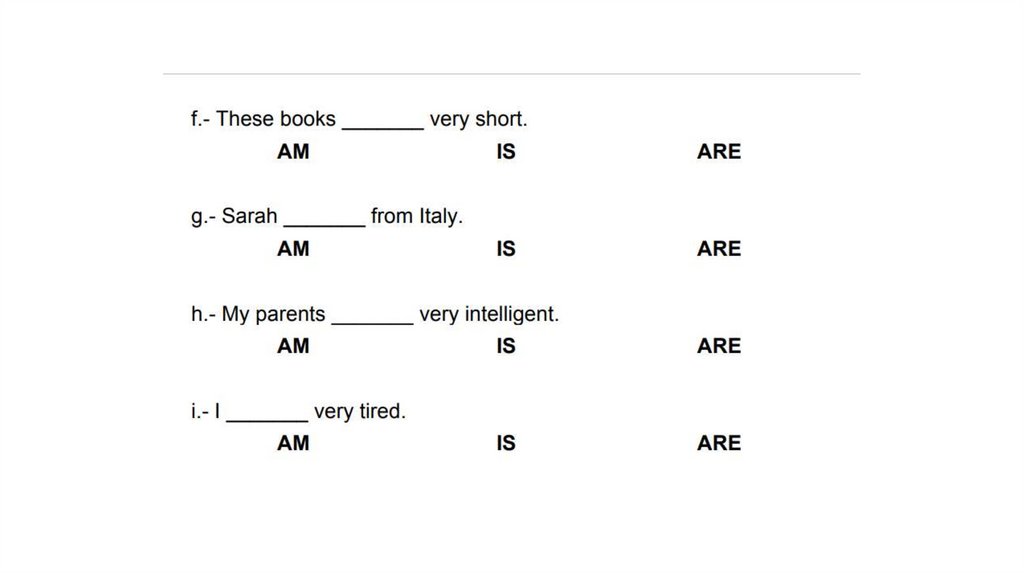 f.- These books ____ very short.
AM IS ARE

g.- Sarah ____ from Italy.
AM IS ARE

h.- My parents ____ very intelligent.
AM IS ARE

i.- I ____ very tired.
AM IS ARE